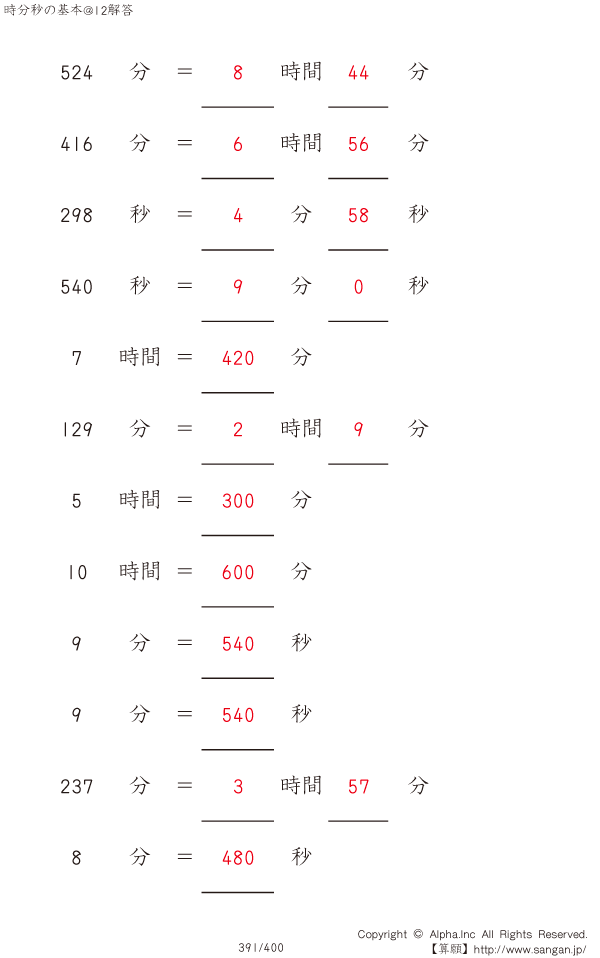 時分秒の基本@12解答

524 分 = 8 時間 44 分

416 分 = 6 時間 56 分

298 秒 = 4 分 58 秒

540 秒 = 9 分 0 秒

7 時間 = 420 分

129 分 = 2 時間 9 分

5 時間 = 300 分

10 時間 = 600 分

9 分 = 540 秒

9 分 = 540 秒

237 分 = 3 時間 57 分

8 分 = 480 秒

391/400

Copyright © Alpha.Inc All Rights Reserved.
【算願】http://www.sangan.jp/